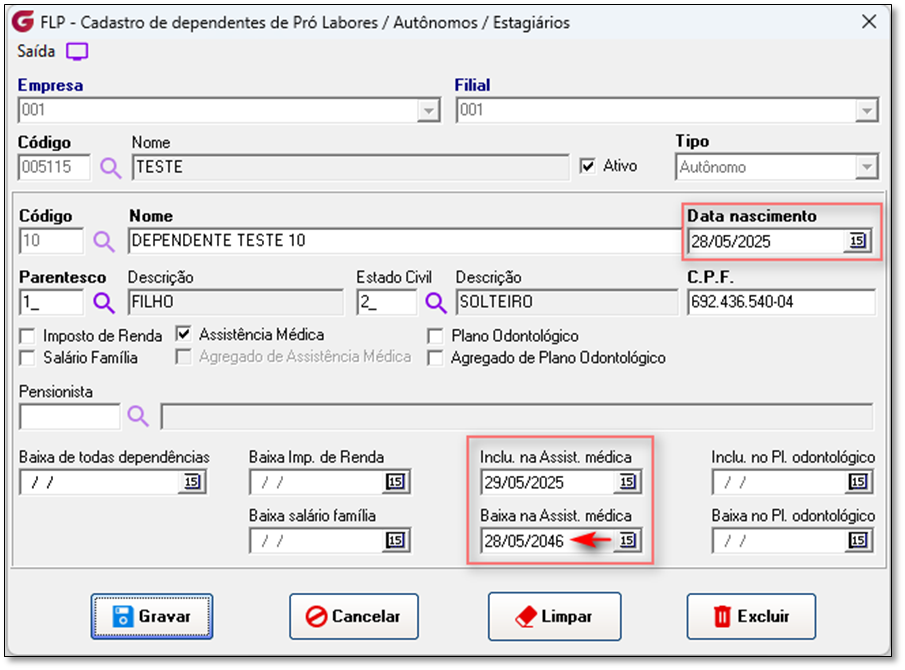 FLP - Cadastro de dependentes de Pró Labores / Autônomos / Estagiários
Saída

Empresa
001

Filial
001

Código
005115

Nome
TESTE

Ativo

Tipo
Autônomo

Código
10

Nome
DEPENDENTE TESTE 10

Data nascimento
28/05/2025

Parentesco
1_

Descrição
FILHO

Estado Civil
2_

Descrição
SOLTEIRO

C.P.F.
692.436.540-04

Imposto de Renda
Salário Família
Assistência Médica
Agregado de Assistência Médica
Plano Odontológico
Agregado de Plano Odontológico

Pensionista

Baixa de todas dependências
/ /

Baixa Imp. de Renda
/ /

Baixa salário família
/ /

Inclu. na Assist. médica
29/05/2025

Baixa na Assist. médica
28/05/2046

Inclu. no Pl. odontológico
/ /

Baixa no Pl. odontológico
/ /

Gravar
Cancelar
Limpar
Excluir